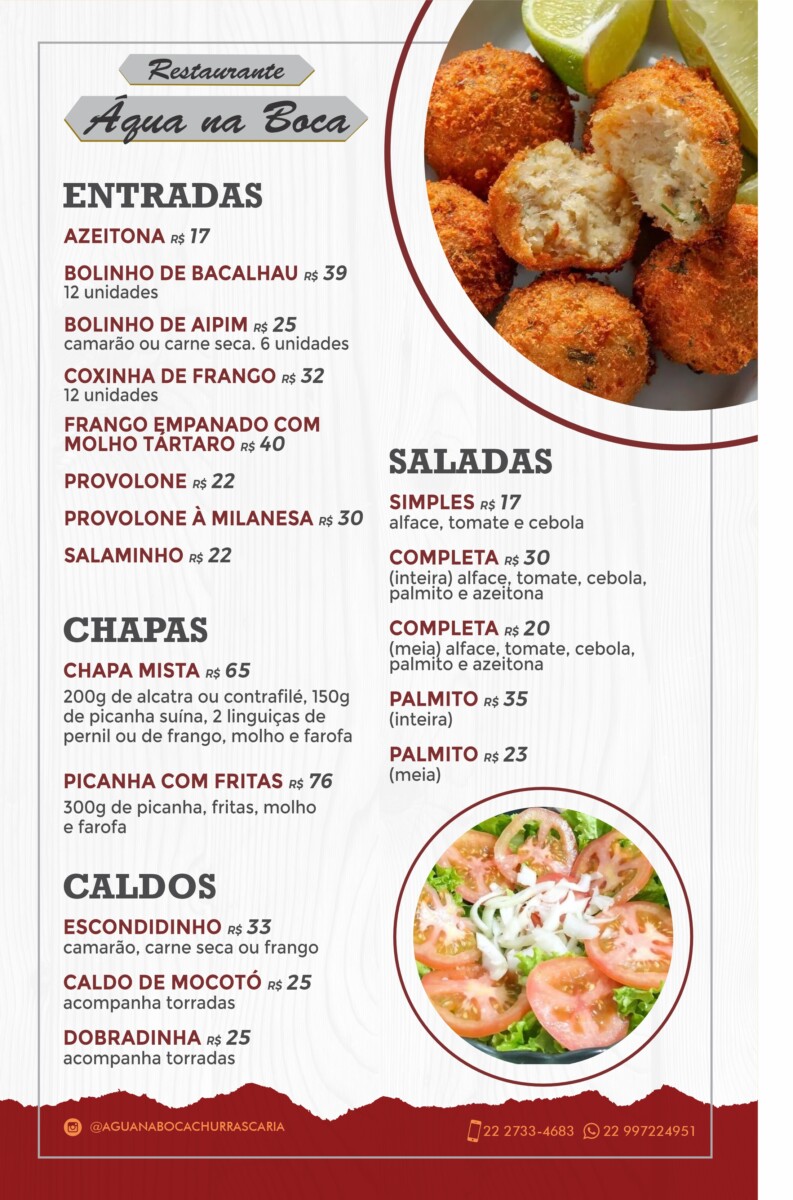 Restaurante
Água na Boca

ENTRADAS

AZEITONA R$ 17

BOLINHO DE BACALHAU R$ 39
12 unidades

BOLINHO DE AIPIM R$ 25
camarão ou carne seca. 6 unidades

COXINHA DE FRANGO R$ 32
12 unidades

FRANGO EMPANADO COM MOLHO TÁRTARO R$ 40

PROVOLONE R$ 22

PROVOLONE À MILANESA R$ 30

SALAMINHO R$ 22

CHAPAS

CHAPA MISTA R$ 65
200g de alcatra ou contrafilé, 150g de picanha suína, 2 linguiças de pernil ou de frango, molho e farofa

PICANHA COM FRITAS R$ 76
300g de picanha, fritas, molho e farofa

CALDOS

ESCONDIDINHO R$ 33
camarão, carne seca ou frango

CALDO DE MOCOTÓ R$ 25
acompanha torradas

DOBRADINHA R$ 25
acompanha torradas

SALADAS

SIMPLES R$ 17
alface, tomate e cebola

COMPLETA R$ 30
(inteira) alface, tomate, cebola, palmito e azeitona

COMPLETA R$ 20
(meia) alface, tomate, cebola, palmito e azeitona

PALMITO R$ 35
(inteira)

PALMITO R$ 23
(meia)

@AGUANABOCACHURRASCARIA

22 2733-4683 22 997224951